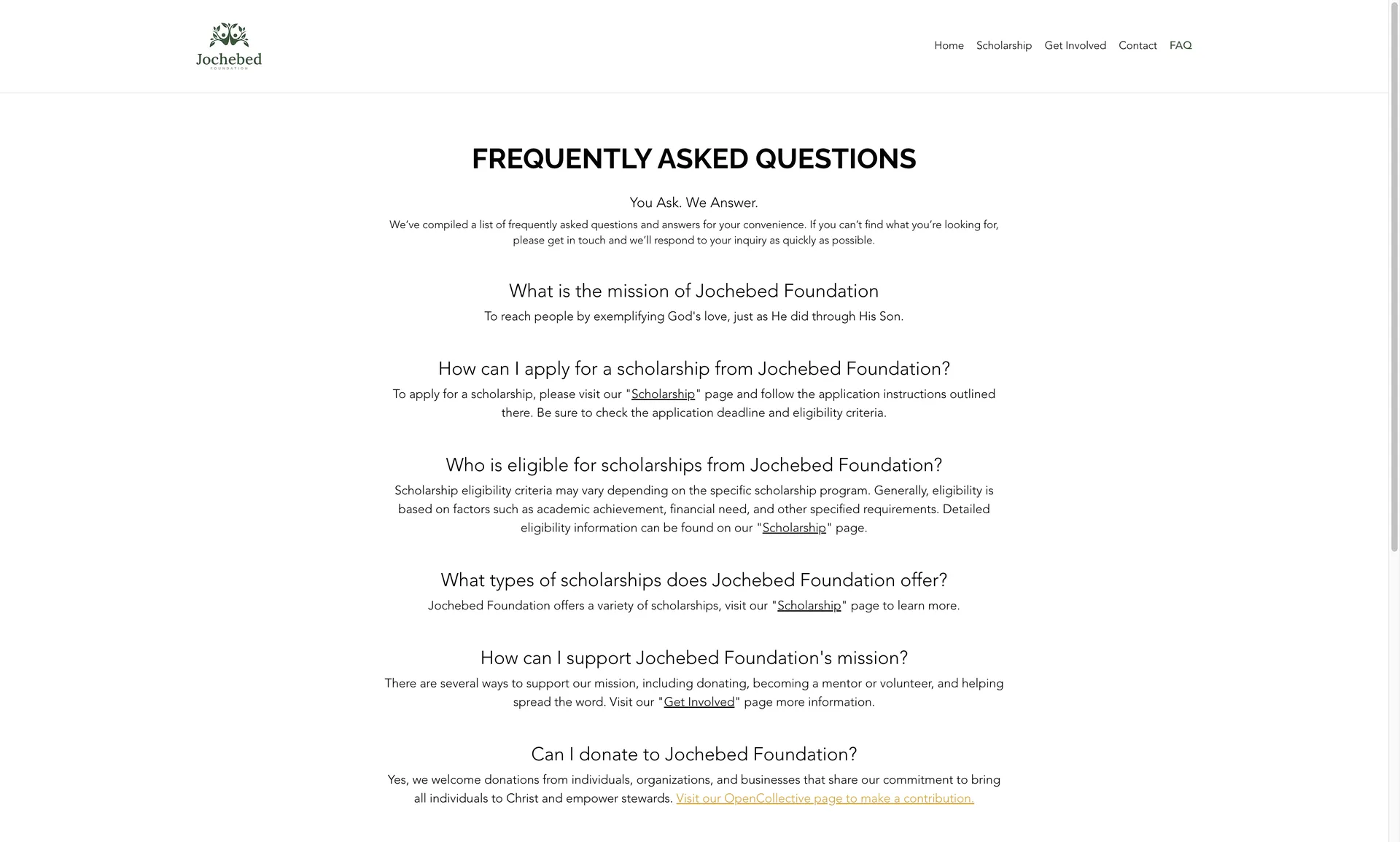 Jochebed
FOUNDATION

Home Scholarship Get Involved Contact FAQ

FREQUENTLY ASKED QUESTIONS

You Ask. We Answer.

We've compiled a list of frequently asked questions and answers for your convenience. If you can't find what you're looking for, please get in touch and we'll respond to your inquiry as quickly as possible.

What is the mission of Jochebed Foundation

To reach people by exemplifying God's love, just as He did through His Son.

How can I apply for a scholarship from Jochebed Foundation?

To apply for a scholarship, please visit our "Scholarship" page and follow the application instructions outlined there. Be sure to check the application deadline and eligibility criteria.

Who is eligible for scholarships from Jochebed Foundation?

Scholarship eligibility criteria may vary depending on the specific scholarship program. Generally, eligibility is based on factors such as academic achievement, financial need, and other specified requirements. Detailed eligibility information can be found on our "Scholarship" page.

What types of scholarships does Jochebed Foundation offer?

Jochebed Foundation offers a variety of scholarships, visit our "Scholarship" page to learn more.

How can I support Jochebed Foundation's mission?

There are several ways to support our mission, including donating, becoming a mentor or volunteer, and helping spread the word. Visit our "Get Involved" page more information.

Can I donate to Jochebed Foundation?

Yes, we welcome donations from individuals, organizations, and businesses that share our commitment to bring all individuals to Christ and empower stewards. Visit our OpenCollective page to make a contribution.